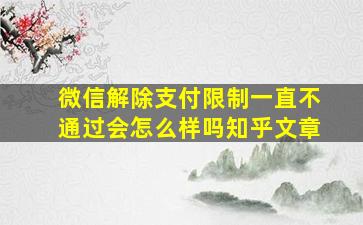 微信解除支付限制一直不通过会怎么样吗知乎文章